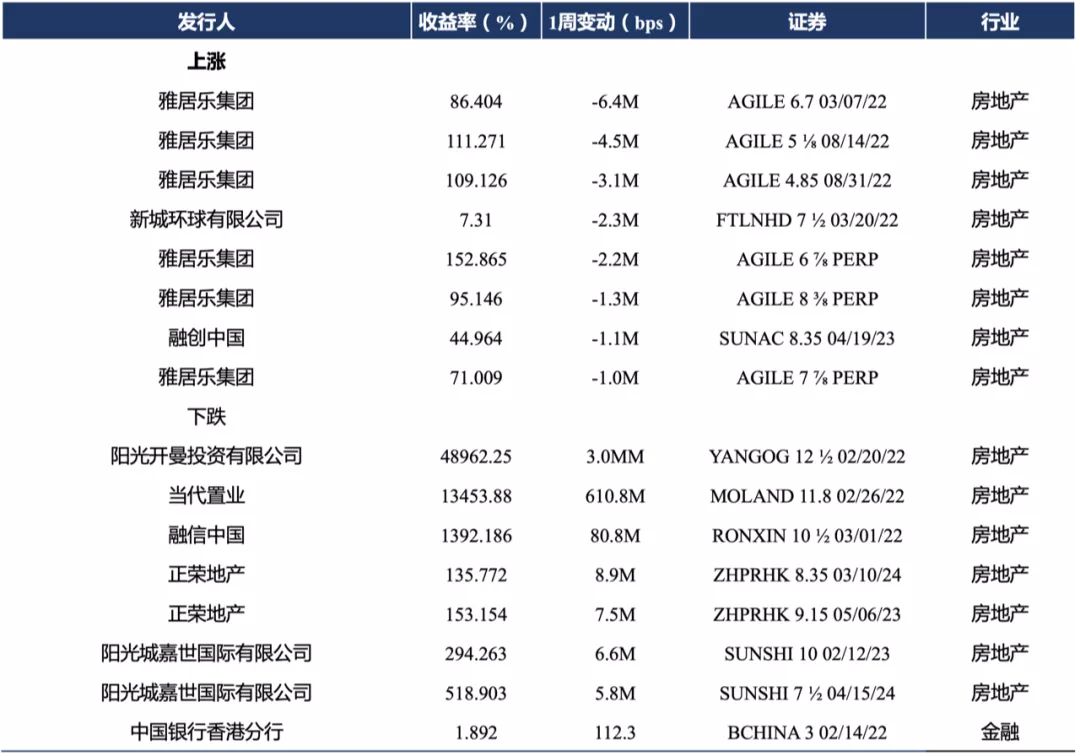 | 发行人 | 收益率（%） | 1周变动（bps） | 证券 | 行业 |
|---|---|---|---|---|
| 上涨 | | | | |
| 雅居乐集团 | 86.404 | -6.4M | AGILE 6.7 03/07/22 | 房地产 |
| 雅居乐集团 | 111.271 | -4.5M | AGILE 5 ⅛ 08/14/22 | 房地产 |
| 雅居乐集团 | 109.126 | -3.1M | AGILE 4.85 08/31/22 | 房地产 |
| 新城环球有限公司 | 7.31 | -2.3M | FTLNHD 7 ½ 03/20/22 | 房地产 |
| 雅居乐集团 | 152.865 | -2.2M | AGILE 6 ⅞ PERP | 房地产 |
| 雅居乐集团 | 95.146 | -1.3M | AGILE 8 ⅜ PERP | 房地产 |
| 融创中国 | 44.964 | -1.1M | SUNAC 8.35 04/19/23 | 房地产 |
| 雅居乐集团 | 71.009 | -1.0M | AGILE 7 ⅞ PERP | 房地产 |
| 下跌 | | | | |
| 阳光开曼投资有限公司 | 48962.25 | 3.0MM | YANGOG 12 ½ 02/20/22 | 房地产 |
| 当代置业 | 13453.88 | 610.8M | MOLAND 11.8 02/26/22 | 房地产 |
| 融信中国 | 1392.186 | 80.8M | RONXIN 10 ½ 03/01/22 | 房地产 |
| 正荣地产 | 135.772 | 8.9M | ZHPRHK 8.35 03/10/24 | 房地产 |
| 正荣地产 | 153.154 | 7.5M | ZHPRHK 9.15 05/06/23 | 房地产 |
| 阳光城嘉世国际有限公司 | 294.263 | 6.6M | SUNSHI 10 02/12/23 | 房地产 |
| 阳光城嘉世国际有限公司 | 518.903 | 5.8M | SUNSHI 7 ½ 04/15/24 | 房地产 |
| 中国银行香港分行 | 1.892 | 112.3 | BCHINA 3 02/14/22 | 金融 |